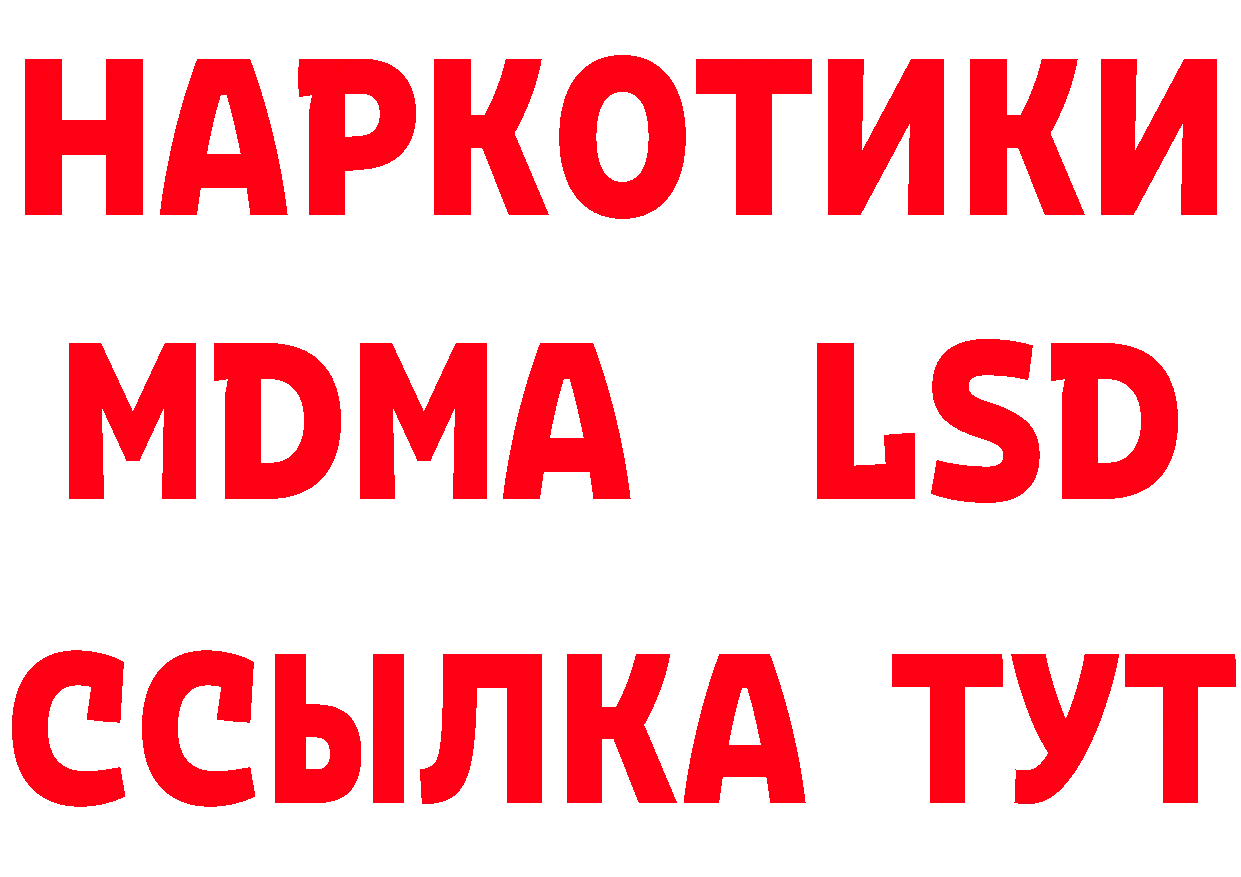 НАРКОТИКИ
MDMA LSD
ССЫЛКА ТУТ